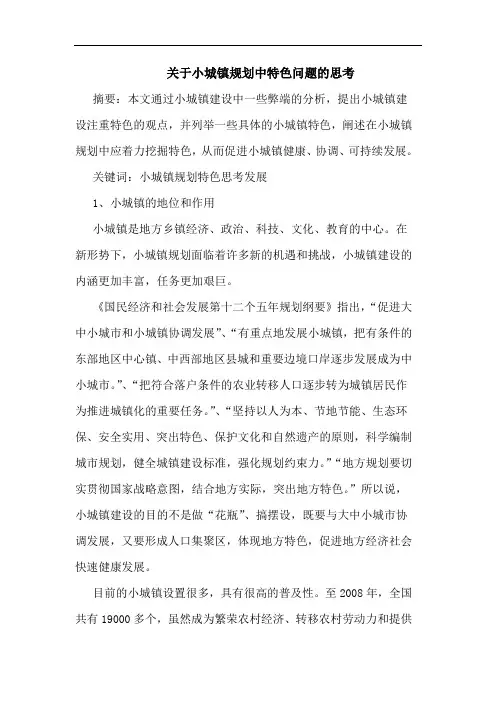 关于小城镇规划中特色问题的思考

摘要：本文通过小城镇建设中一些弊端的分析，提出小城镇建设注重特色的观点，并列举一些具体的小城镇特色，阐述在小城镇规划中应着力挖掘特色，从而促进小城镇健康、协调、可持续发展。

关键词：小城镇规划特色思考发展

1、小城镇的地位和作用

小城镇是地方乡镇经济、政治、科技、文化、教育的中心。在新形势下，小城镇规划面临着许多新的机遇和挑战，小城镇建设的内涵更加丰富，任务更加艰巨。

《国民经济和社会发展第十二个五年规划纲要》指出，“促进大中小城市和小城镇协调发展”、“有重点地发展小城镇，把有条件的东部地区中心镇、中西部地区县城和重要边境口岸逐步发展成为中小城市。”、“把符合落户条件的农业转移人口逐步转为城镇居民作为推进城镇化的重要任务。”、“坚持以人为本、节地节能、生态环保、安全实用、突出特色、保护文化和自然遗产的原则，科学编制城市规划，健全城镇建设标准，强化规划约束力。”“地方规划要切实贯彻国家战略意图，结合地方实际，突出地方特色。”所以说，小城镇建设的目的不是做“花瓶”、搞摆设，既要与大中小城市协调发展，又要形成人口集聚区，体现地方特色，促进地方经济社会快速健康发展。

目前的小城镇设置很多，具有很高的普及性。至2008年，全国共有19000多个，虽然成为繁荣农村经济、转移农村劳动力和提供